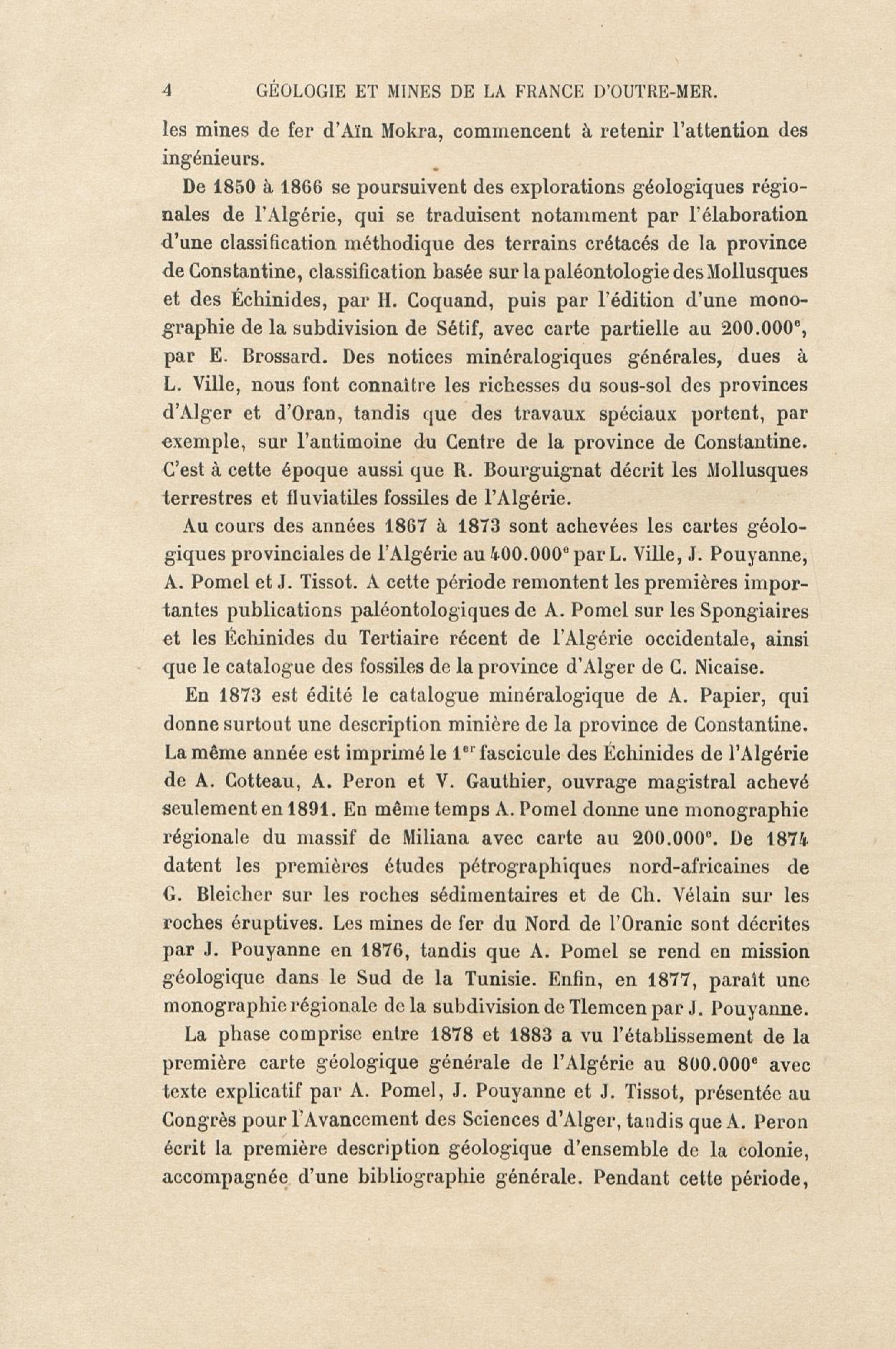 4 GÉOLOGIE ET MINES DE LA FRANCE D'OUTRE-MER.

les mines de fer d'Aïn Mokra, commencent à retenir l'attention des ingénieurs.

De 1850 à 1866 se poursuivent des explorations géologiques régionales de l'Algérie, qui se traduisent notamment par l'élaboration d'une classification méthodique des terrains crétacés de la province de Constantine, classification basée sur la paléontologie des Mollusques et des Échinides, par H. Coquand, puis par l'édition d'une monographie de la subdivision de Sétif, avec carte partielle au 200.000$^e$, par E. Brossard. Des notices minéralogiques générales, dues à L. Ville, nous font connaître les richesses du sous-sol des provinces d'Alger et d'Oran, tandis que des travaux spéciaux portent, par exemple, sur l'antimoine du Centre de la province de Constantine. C'est à cette époque aussi que R. Bourguignat décrit les Mollusques terrestres et fluviatiles fossiles de l'Algérie.

Au cours des années 1867 à 1873 sont achevées les cartes géologiques provinciales de l'Algérie au 400.000$^e$ par L. Ville, J. Pouyanne, A. Pomel et J. Tissot. A cette période remontent les premières importantes publications paléontologiques de A. Pomel sur les Spongiaires et les Échinides du Tertiaire récent de l'Algérie occidentale, ainsi que le catalogue des fossiles de la province d'Alger de C. Nicaise.

En 1873 est édité le catalogue minéralogique de A. Papier, qui donne surtout une description minière de la province de Constantine. La même année est imprimé le 1$^{er}$ fascicule des Échinides de l'Algérie de A. Cotteau, A. Peron et V. Gauthier, ouvrage magistral achevé seulement en 1891. En même temps A. Pomel donne une monographie régionale du massif de Miliana avec carte au 200.000$^e$. De 1874 datent les premières études pétrographiques nord-africaines de G. Bleicher sur les roches sédimentaires et de Ch. Vélain sur les roches éruptives. Les mines de fer du Nord de l'Oranie sont décrites par J. Pouyanne en 1876, tandis que A. Pomel se rend en mission géologique dans le Sud de la Tunisie. Enfin, en 1877, paraît une monographie régionale de la subdivision de Tlemcen par J. Pouyanne.

La phase comprise entre 1878 et 1883 a vu l'établissement de la première carte géologique générale de l'Algérie au 800.000$^e$ avec texte explicatif par A. Pomel, J. Pouyanne et J. Tissot, présentée au Congrès pour l'Avancement des Sciences d'Alger, tandis que A. Peron écrit la première description géologique d'ensemble de la colonie, accompagnée d'une bibliographie générale. Pendant cette période,